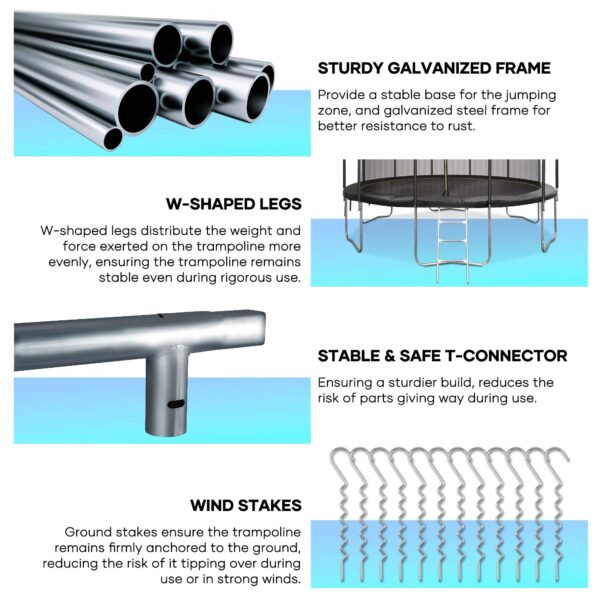 STURDY GALVANIZED FRAME

Provide a stable base for the jumping zone, and galvanized steel frame for better resistance to rust.

W-SHAPED LEGS

W-shaped legs distribute the weight and force exerted on the trampoline more evenly, ensuring the trampoline remains stable even during rigorous use.

STABLE & SAFE T-CONNECTOR

Ensuring a sturdier build, reduces the risk of parts giving way during use.

WIND STAKES

Ground stakes ensure the trampoline remains firmly anchored to the ground, reducing the risk of it tipping over during use or in strong winds.